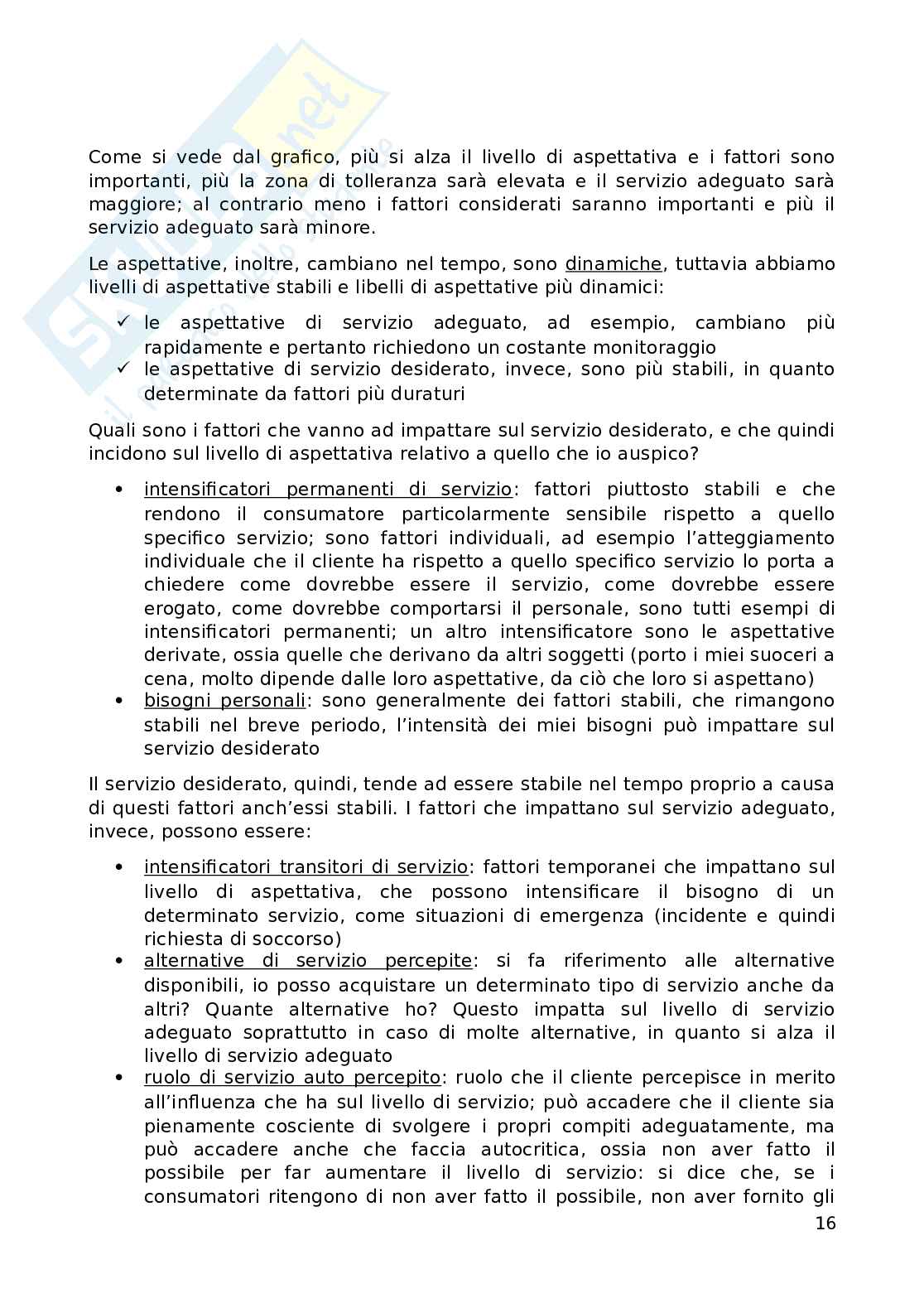 Come si vede dal grafico, più si alza il livello di aspettativa e i fattori sono importanti, più la zona di tolleranza sarà elevata e il servizio adeguato sarà maggiore; al contrario meno i fattori considerati saranno importanti e più il servizio adeguato sarà minore.

Le aspettative, inoltre, cambiano nel tempo, sono dinamiche, tuttavia abbiamo livelli di aspettative stabili e libelli di aspettative più dinamici:

✓ le aspettative di servizio adeguato, ad esempio, cambiano più rapidamente e pertanto richiedono un costante monitoraggio
✓ le aspettative di servizio desiderato, invece, sono più stabili, in quanto determinate da fattori più duraturi

Quali sono i fattori che vanno ad impattare sul servizio desiderato, e che quindi incidono sul livello di aspettativa relativo a quello che io auspico?

• intensificatori permanenti di servizio: fattori piuttosto stabili e che rendono il consumatore particolarmente sensibile rispetto a quello specifico servizio; sono fattori individuali, ad esempio l'atteggiamento individuale che il cliente ha rispetto a quello specifico servizio lo porta a chiedere come dovrebbe essere il servizio, come dovrebbe essere erogato, come dovrebbe comportarsi il personale, sono tutti esempi di intensificatori permanenti; un altro intensificatore sono le aspettative derivate, ossia quelle che derivano da altri soggetti (porto i miei suoceri a cena, molto dipende dalle loro aspettative, da ciò che loro si aspettano)
• bisogni personali: sono generalmente dei fattori stabili, che rimangono stabili nel breve periodo, l'intensità dei miei bisogni può impattare sul servizio desiderato

Il servizio desiderato, quindi, tende ad essere stabile nel tempo proprio a causa di questi fattori anch'essi stabili. I fattori che impattano sul servizio adeguato, invece, possono essere:

• intensificatori transitori di servizio: fattori temporanei che impattano sul livello di aspettativa, che possono intensificare il bisogno di un determinato servizio, come situazioni di emergenza (incidente e quindi richiesta di soccorso)
• alternative di servizio percepite: si fa riferimento alle alternative disponibili, io posso acquistare un determinato tipo di servizio anche da altri? Quante alternative ho? Questo impatta sul livello di servizio adeguato soprattutto in caso di molte alternative, in quanto si alza il livello di servizio adeguato
• ruolo di servizio auto percepito: ruolo che il cliente percepisce in merito all'influenza che ha sul livello di servizio; può accadere che il cliente sia pienamente cosciente di svolgere i propri compiti adeguatamente, ma può accadere anche che faccia autocritica, ossia non aver fatto il possibile per far aumentare il livello di servizio: si dice che, se i consumatori ritengono di non aver fatto il possibile, non aver fornito gli

16